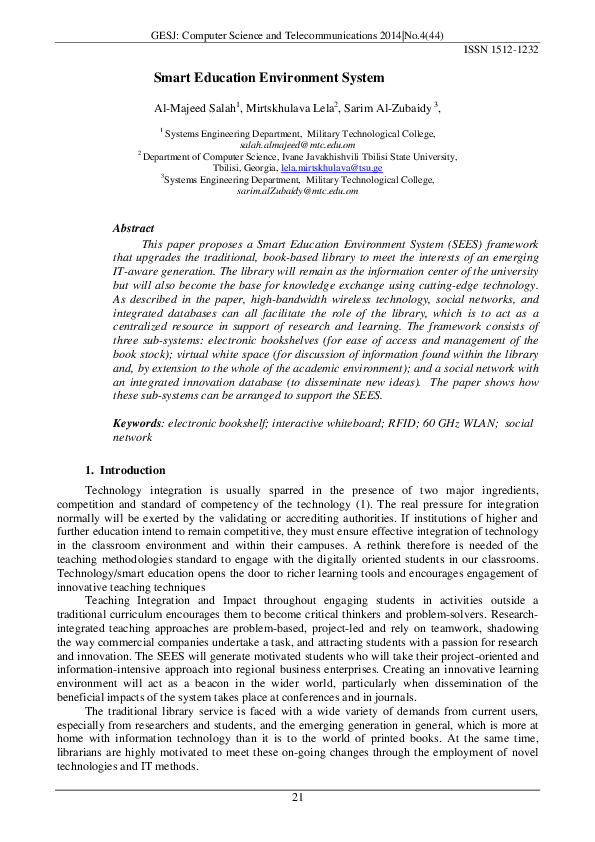 GESJ: Computer Science and Telecommunications 2014|No.4(44)
ISSN 1512-1232

Smart Education Environment System

Al-Majeed Salah$^1$, Mirtskhulava Lela$^2$, Sarim Al-Zubaidy $^3$,

$^1$ Systems Engineering Department, Military Technological College, salah.almajeed@mtc.edu.om
$^2$ Department of Computer Science, Ivane Javakhishvili Tbilisi State University, Tbilisi, Georgia, lela.mirtskhulava@tsu.ge
$^3$Systems Engineering Department, Military Technological College, sarim.alZubaidy@mtc.edu.om

Abstract
This paper proposes a Smart Education Environment System (SEES) framework that upgrades the traditional, book-based library to meet the interests of an emerging IT-aware generation. The library will remain as the information center of the university but will also become the base for knowledge exchange using cutting-edge technology. As described in the paper, high-bandwidth wireless technology, social networks, and integrated databases can all facilitate the role of the library, which is to act as a centralized resource in support of research and learning. The framework consists of three sub-systems: electronic bookshelves (for ease of access and management of the book stock); virtual white space (for discussion of information found within the library and, by extension to the whole of the academic environment); and a social network with an integrated innovation database (to disseminate new ideas). The paper shows how these sub-systems can be arranged to support the SEES.

Keywords: electronic bookshelf; interactive whiteboard; RFID; 60 GHz WLAN; social network

1. Introduction
Technology integration is usually sparred in the presence of two major ingredients, competition and standard of competency of the technology (1). The real pressure for integration normally will be exerted by the validating or accrediting authorities. If institutions of higher and further education intend to remain competitive, they must ensure effective integration of technology in the classroom environment and within their campuses. A rethink therefore is needed of the teaching methodologies standard to engage with the digitally oriented students in our classrooms. Technology/smart education opens the door to richer learning tools and encourages engagement of innovative teaching techniques
Teaching Integration and Impact throughout engaging students in activities outside a traditional curriculum encourages them to become critical thinkers and problem-solvers. Research-integrated teaching approaches are problem-based, project-led and rely on teamwork, shadowing the way commercial companies undertake a task, and attracting students with a passion for research and innovation. The SEES will generate motivated students who will take their project-oriented and information-intensive approach into regional business enterprises. Creating an innovative learning environment will act as a beacon in the wider world, particularly when dissemination of the beneficial impacts of the system takes place at conferences and in journals.
The traditional library service is faced with a wide variety of demands from current users, especially from researchers and students, and the emerging generation in general, which is more at home with information technology than it is to the world of printed books. At the same time, librarians are highly motivated to meet these on-going changes through the employment of novel technologies and IT methods.

21